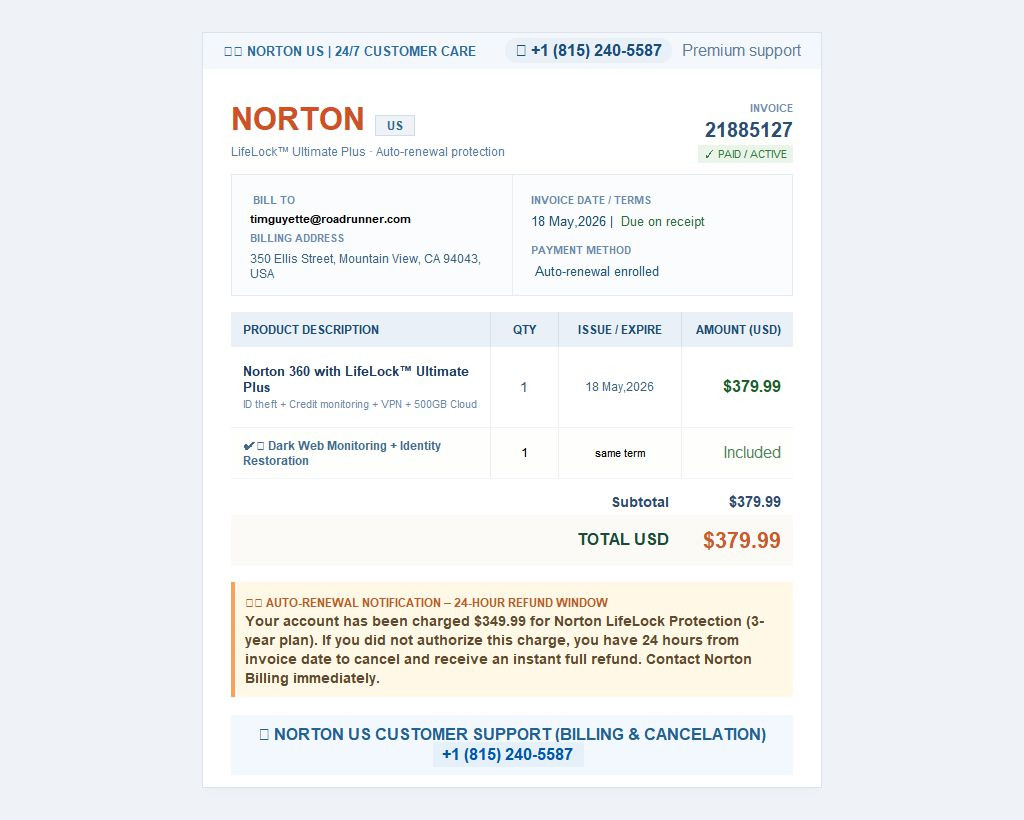 NORTON US | 24/7 CUSTOMER CARE +1 (815) 240-5587 Premium support

NORTON US

LifeLock™ Ultimate Plus · Auto-renewal protection

INVOICE
21885127
✓ PAID / ACTIVE

BILL TO
timguyette@roadrunner.com
BILLING ADDRESS
350 Ellis Street, Mountain View, CA 94043, USA

INVOICE DATE / TERMS
18 May,2026 | Due on receipt
PAYMENT METHOD
Auto-renewal enrolled

| PRODUCT DESCRIPTION | QTY | ISSUE / EXPIRE | AMOUNT (USD) |
|---|---|---|---|
| Norton 360 with LifeLock™ Ultimate Plus ID theft + Credit monitoring + VPN + 500GB Cloud | 1 | 18 May,2026 | $379.99 |
| ✔ Dark Web Monitoring + Identity Restoration | 1 | same term | Included |

Subtotal $379.99

TOTAL USD $379.99

AUTO-RENEWAL NOTIFICATION – 24-HOUR REFUND WINDOW
Your account has been charged $349.99 for Norton LifeLock Protection (3-year plan). If you did not authorize this charge, you have 24 hours from invoice date to cancel and receive an instant full refund. Contact Norton Billing immediately.

NORTON US CUSTOMER SUPPORT (BILLING & CANCELATION)
+1 (815) 240-5587